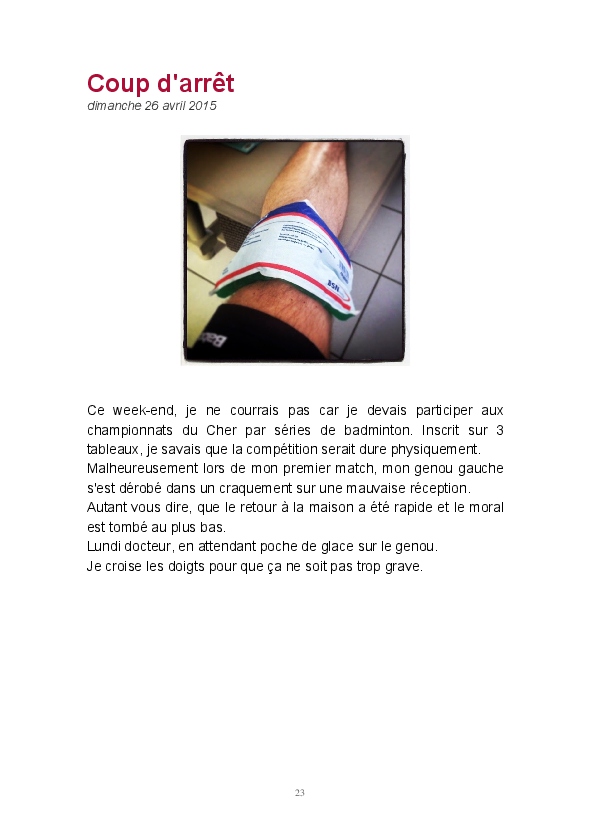 Coup d'arrêt
dimanche 26 avril 2015

Ce week-end, je ne courrais pas car je devais participer aux championnats du Cher par séries de badminton. Inscrit sur 3 tableaux, je savais que la compétition serait dure physiquement.
Malheureusement lors de mon premier match, mon genou gauche s'est dérobé dans un craquement sur une mauvaise réception.
Autant vous dire, que le retour à la maison a été rapide et le moral est tombé au plus bas.
Lundi docteur, en attendant poche de glace sur le genou.
Je croise les doigts pour que ça ne soit pas trop grave.

23